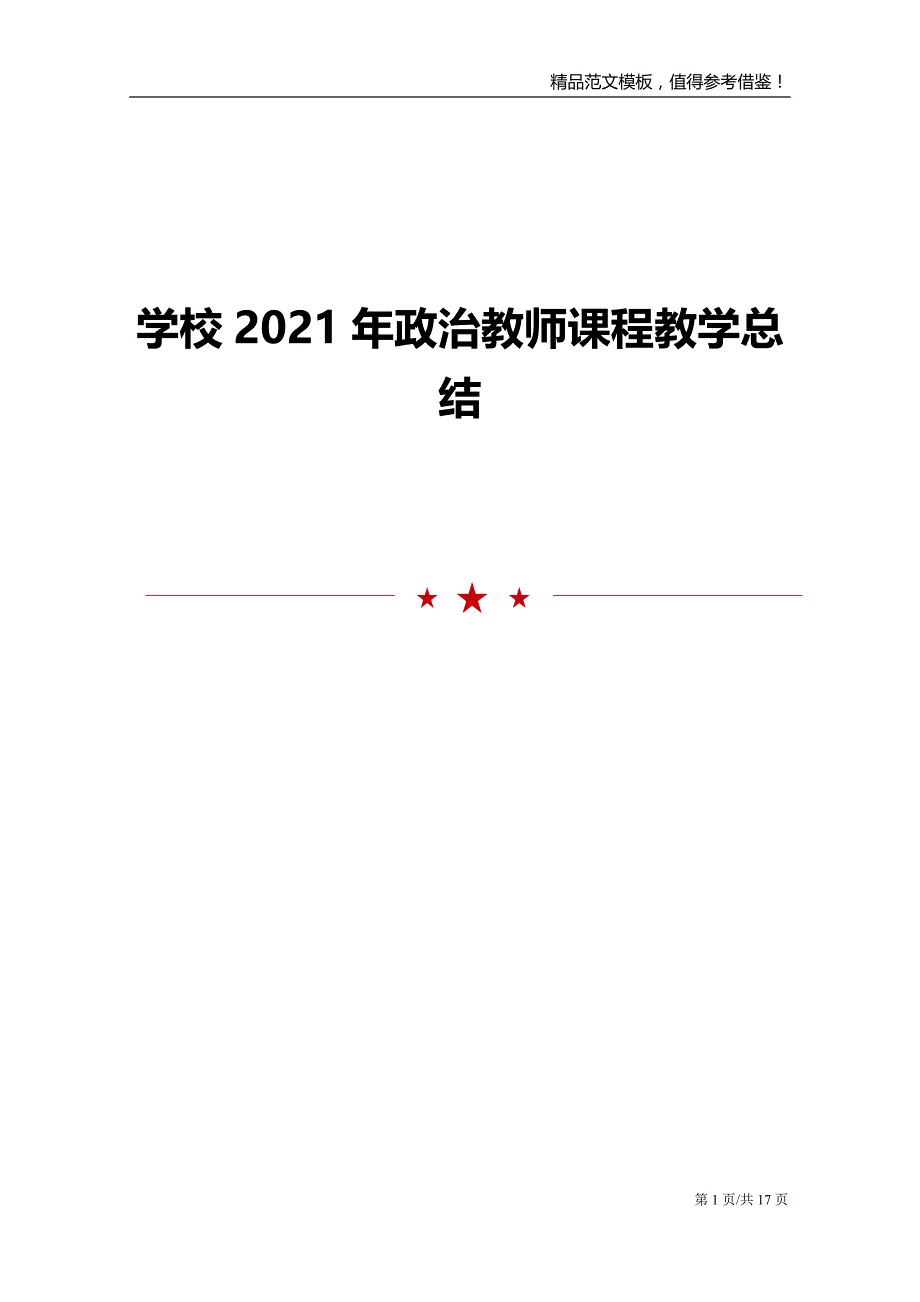 精品范文模板，值得参考借鉴！

学校 2021 年政治教师课程教学总结

第 1 页/共 17 页